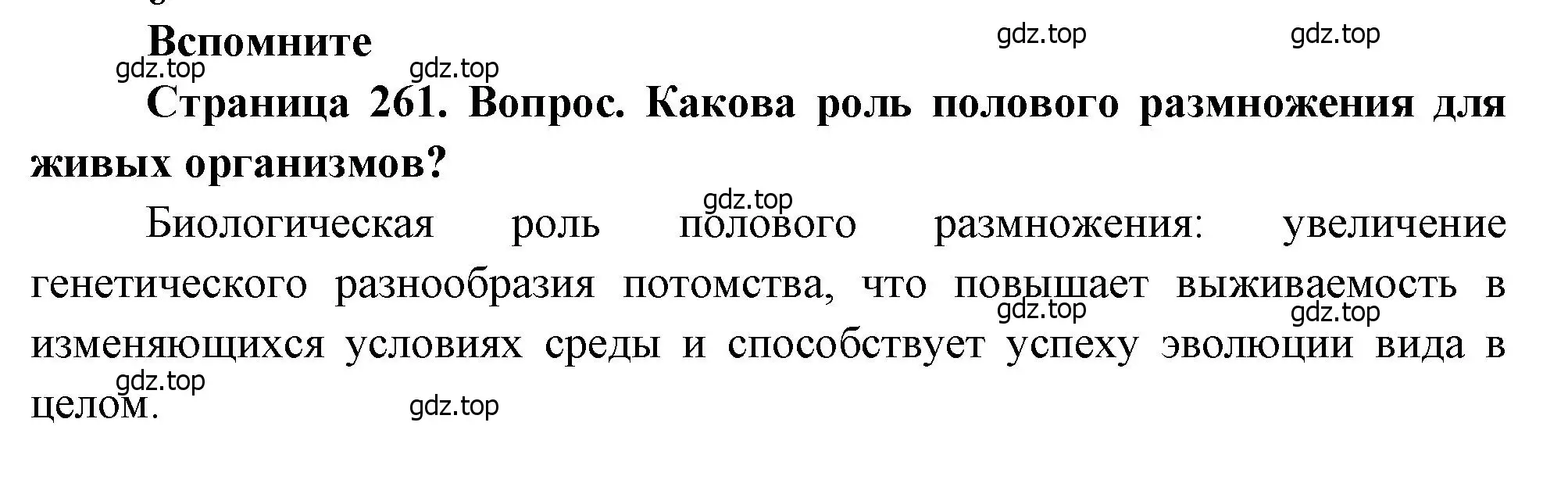 Вспомните

gdz.top gdz.top gdz.top gdz.top

Страница 261. Вопрос. Какова роль полового размножения для живых организмов?

gdz.top

Биологическая роль полового размножения: увеличение генетического разнообразия потомства, что повышает выживаемость в изменяющихся условиях среды и способствует успеху эволюции вида в целом.

gdz.top gdz.top gdz.top gdz.top